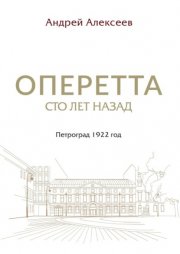 Андрей Алексеев

ОПЕРЕТТА
СТО ЛЕТ НАЗАД

Петроград 1922 год